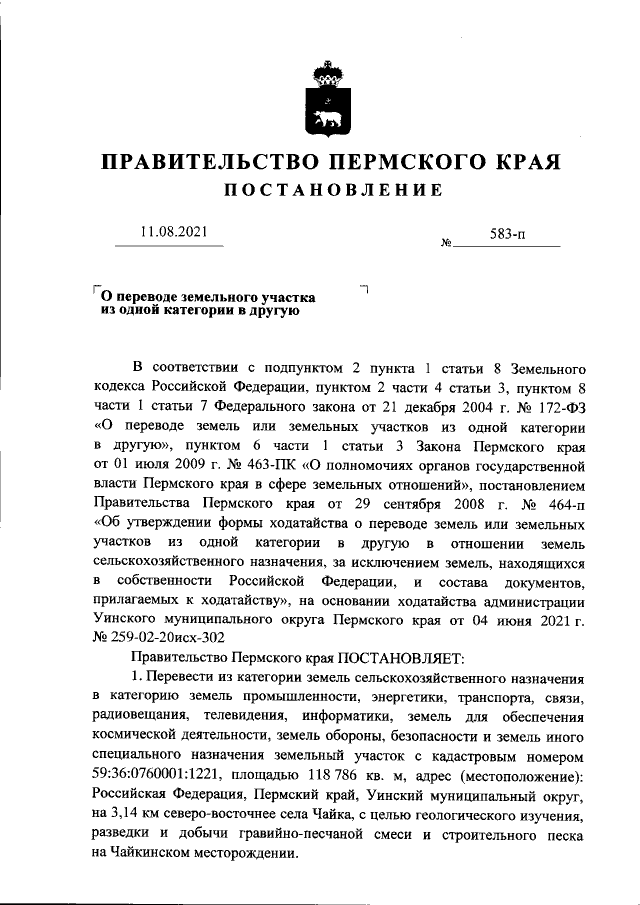 ПРАВИТЕЛЬСТВО ПЕРМСКОГО КРАЯ
ПОСТАНОВЛЕНИЕ

11.08.2021 № 583-п

О переводе земельного участка из одной категории в другую

В соответствии с подпунктом 2 пункта 1 статьи 8 Земельного кодекса Российской Федерации, пунктом 2 части 4 статьи 3, пунктом 8 части 1 статьи 7 Федерального закона от 21 декабря 2004 г. № 172-ФЗ «О переводе земель или земельных участков из одной категории в другую», пунктом 6 части 1 статьи 3 Закона Пермского края от 01 июля 2009 г. № 463-ПК «О полномочиях органов государственной власти Пермского края в сфере земельных отношений», постановлением Правительства Пермского края от 29 сентября 2008 г. № 464-п «Об утверждении формы ходатайства о переводе земель или земельных участков из одной категории в другую в отношении земель сельскохозяйственного назначения, за исключением земель, находящихся в собственности Российской Федерации, и состава документов, прилагаемых к ходатайству», на основании ходатайства администрации Уинского муниципального округа Пермского края от 04 июня 2021 г. № 259-02-20исх-302

Правительство Пермского края ПОСТАНОВЛЯЕТ:

1. Перевести из категории земель сельскохозяйственного назначения в категорию земель промышленности, энергетики, транспорта, связи, радиовещания, телевидения, информатики, земель для обеспечения космической деятельности, земель обороны, безопасности и земель иного специального назначения земельный участок с кадастровым номером 59:36:0760001:1221, площадью 118 786 кв. м, адрес (местоположение): Российская Федерация, Пермский край, Уинский муниципальный округ, на 3,14 км северо-восточнее села Чайка, с целью геологического изучения, разведки и добычи гравийно-песчаной смеси и строительного песка на Чайкинском месторождении.